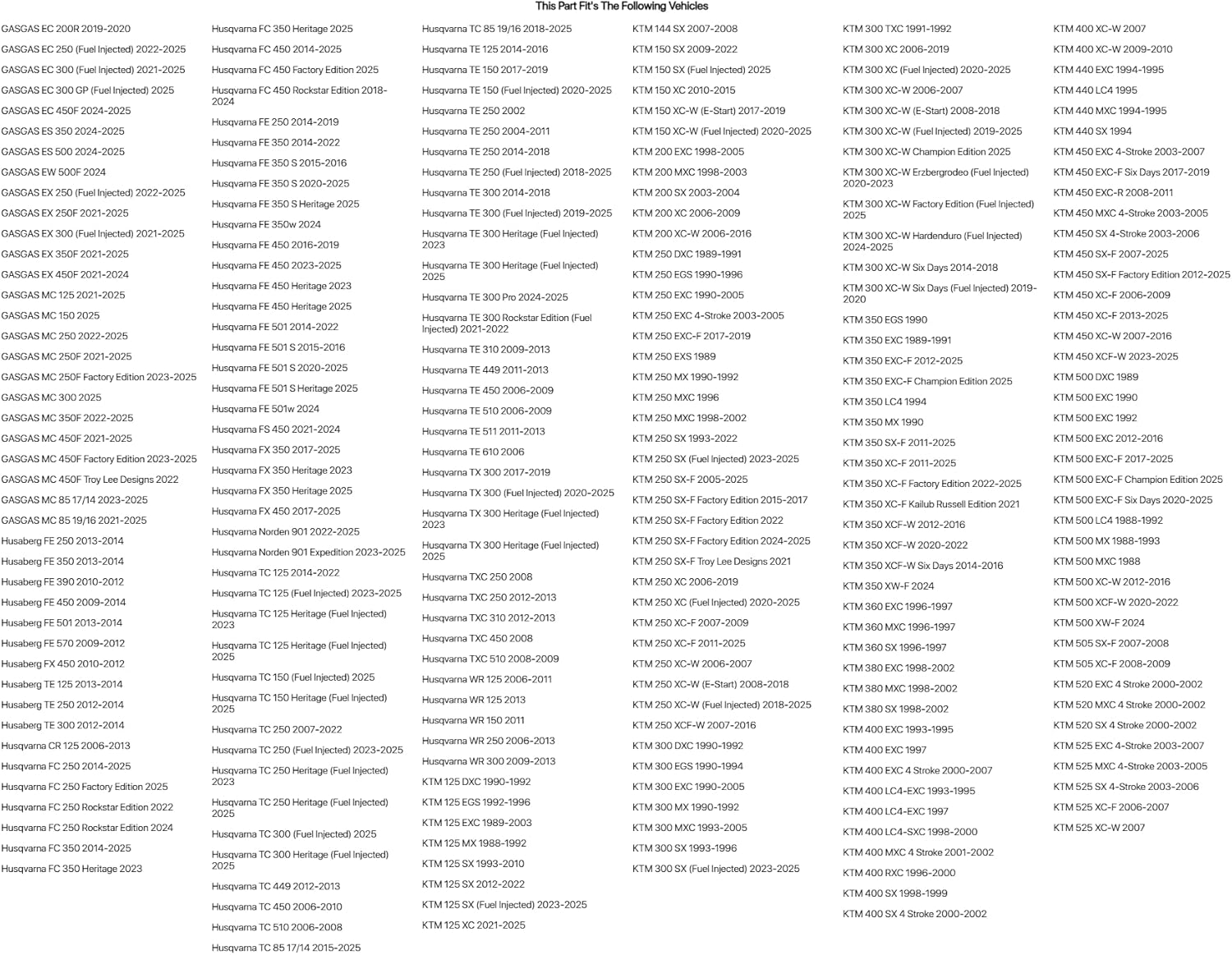 This Part Fit's The Following Vehicles

GASGAS EC 200R 2019-2020
GASGAS EC 250 (Fuel Injected) 2022-2025
GASGAS EC 300 (Fuel Injected) 2021-2025
GASGAS EC 300 GP (Fuel Injected) 2025
GASGAS EC 450F 2024-2025
GASGAS ES 350 2024-2025
GASGAS ES 500 2024-2025
GASGAS EW 500F 2024
GASGAS EX 250 (Fuel Injected) 2022-2025
GASGAS EX 250F 2021-2025
GASGAS EX 300 (Fuel Injected) 2021-2025
GASGAS EX 350F 2021-2025
GASGAS EX 450F 2021-2024
GASGAS MC 125 2021-2025
GASGAS MC 150 2025
GASGAS MC 250 2022-2025
GASGAS MC 250F 2021-2025
GASGAS MC 250F Factory Edition 2023-2025
GASGAS MC 300 2025
GASGAS MC 350F 2022-2025
GASGAS MC 450F 2021-2025
GASGAS MC 450F Factory Edition 2023-2025
GASGAS MC 450F Troy Lee Designs 2022
GASGAS MC 85 17/14 2023-2025
GASGAS MC 85 19/16 2021-2025
Husaberg FE 250 2013-2014
Husaberg FE 350 2013-2014
Husaberg FE 390 2010-2012
Husaberg FE 450 2009-2014
Husaberg FE 501 2013-2014
Husaberg FE 570 2009-2012
Husaberg FX 450 2010-2012
Husaberg TE 125 2013-2014
Husaberg TE 250 2012-2014
Husaberg TE 300 2012-2014
Husqvarna CR 125 2006-2013
Husqvarna FC 250 2014-2025
Husqvarna FC 250 Factory Edition 2025
Husqvarna FC 250 Rockstar Edition 2022
Husqvarna FC 250 Rockstar Edition 2024
Husqvarna FC 350 2014-2025
Husqvarna FC 350 Heritage 2023

Husqvarna FC 350 Heritage 2025
Husqvarna FC 450 2014-2025
Husqvarna FC 450 Factory Edition 2025
Husqvarna FC 450 Rockstar Edition 2018-2024
Husqvarna FE 250 2014-2019
Husqvarna FE 350 2014-2022
Husqvarna FE 350 S 2015-2016
Husqvarna FE 350 S 2020-2025
Husqvarna FE 350 S Heritage 2025
Husqvarna FE 350w 2024
Husqvarna FE 450 2016-2019
Husqvarna FE 450 2023-2025
Husqvarna FE 450 Heritage 2023
Husqvarna FE 450 Heritage 2025
Husqvarna FE 501 2014-2022
Husqvarna FE 501 S 2015-2016
Husqvarna FE 501 S 2020-2025
Husqvarna FE 501 S Heritage 2025
Husqvarna FE 501w 2024
Husqvarna FS 450 2021-2024
Husqvarna FX 350 2017-2025
Husqvarna FX 350 Heritage 2023
Husqvarna FX 350 Heritage 2025
Husqvarna FX 450 2017-2025
Husqvarna Norden 901 2022-2025
Husqvarna Norden 901 Expedition 2023-2025
Husqvarna TC 125 2014-2022
Husqvarna TC 125 (Fuel Injected) 2023-2025
Husqvarna TC 125 Heritage (Fuel Injected) 2023
Husqvarna TC 125 Heritage (Fuel Injected) 2025
Husqvarna TC 150 (Fuel Injected) 2025
Husqvarna TC 150 Heritage (Fuel Injected) 2025
Husqvarna TC 250 2007-2022
Husqvarna TC 250 (Fuel Injected) 2023-2025
Husqvarna TC 250 Heritage (Fuel Injected) 2023
Husqvarna TC 250 Heritage (Fuel Injected) 2025
Husqvarna TC 300 (Fuel Injected) 2025
Husqvarna TC 300 Heritage (Fuel Injected) 2025
Husqvarna TC 449 2012-2013
Husqvarna TC 450 2006-2010
Husqvarna TC 510 2006-2008
Husqvarna TC 85 17/14 2015-2025

Husqvarna TC 85 19/16 2018-2025
Husqvarna TE 125 2014-2016
Husqvarna TE 150 2017-2019
Husqvarna TE 150 (Fuel Injected) 2020-2025
Husqvarna TE 250 2002
Husqvarna TE 250 2004-2011
Husqvarna TE 250 2014-2018
Husqvarna TE 250 (Fuel Injected) 2018-2025
Husqvarna TE 300 2014-2018
Husqvarna TE 300 (Fuel Injected) 2019-2025
Husqvarna TE 300 Heritage (Fuel Injected) 2023
Husqvarna TE 300 Heritage (Fuel Injected) 2025
Husqvarna TE 300 Pro 2024-2025
Husqvarna TE 300 Rockstar Edition (Fuel Injected) 2021-2022
Husqvarna TE 310 2009-2013
Husqvarna TE 449 2011-2013
Husqvarna TE 450 2006-2009
Husqvarna TE 510 2006-2009
Husqvarna TE 511 2011-2013
Husqvarna TE 610 2006
Husqvarna TX 300 2017-2019
Husqvarna TX 300 (Fuel Injected) 2020-2025
Husqvarna TX 300 Heritage (Fuel Injected) 2023
Husqvarna TX 300 Heritage (Fuel Injected) 2025
Husqvarna TXC 250 2008
Husqvarna TXC 250 2012-2013
Husqvarna TXC 310 2012-2013
Husqvarna TXC 450 2008
Husqvarna TXC 510 2008-2009
Husqvarna WR 125 2006-2011
Husqvarna WR 125 2013
Husqvarna WR 150 2011
Husqvarna WR 250 2006-2013
Husqvarna WR 300 2009-2013
KTM 125 DXC 1990-1992
KTM 125 EGS 1992-1996
KTM 125 EXC 1989-2003
KTM 125 MX 1988-1992
KTM 125 SX 1993-2010
KTM 125 SX 2012-2022
KTM 125 SX (Fuel Injected) 2023-2025
KTM 125 XC 2021-2025

KTM 144 SX 2007-2008
KTM 150 SX 2009-2022
KTM 150 SX (Fuel Injected) 2025
KTM 150 XC 2010-2015
KTM 150 XC-W (E-Start) 2017-2019
KTM 150 XC-W (Fuel Injected) 2020-2025
KTM 200 EXC 1998-2005
KTM 200 MXC 1998-2003
KTM 200 SX 2003-2004
KTM 200 XC 2006-2009
KTM 200 XC-W 2006-2016
KTM 250 DXC 1989-1991
KTM 250 EGS 1990-1996
KTM 250 EXC 1990-2005
KTM 250 EXC 4-Stroke 2003-2005
KTM 250 EXC-F 2017-2019
KTM 250 EXS 1989
KTM 250 MX 1990-1992
KTM 250 MXC 1996
KTM 250 MXC 1998-2002
KTM 250 SX 1993-2022
KTM 250 SX (Fuel Injected) 2023-2025
KTM 250 SX-F 2005-2025
KTM 250 SX-F Factory Edition 2015-2017
KTM 250 SX-F Factory Edition 2022
KTM 250 SX-F Factory Edition 2024-2025
KTM 250 SX-F Troy Lee Designs 2021
KTM 250 XC 2006-2019
KTM 250 XC (Fuel Injected) 2020-2025
KTM 250 XC-F 2007-2009
KTM 250 XC-F 2011-2025
KTM 250 XC-W 2006-2007
KTM 250 XC-W (E-Start) 2008-2018
KTM 250 XC-W (Fuel Injected) 2018-2025
KTM 250 XCF-W 2007-2016
KTM 300 DXC 1990-1992
KTM 300 EGS 1990-1994
KTM 300 EXC 1990-2005
KTM 300 MX 1990-1992
KTM 300 MXC 1993-2005
KTM 300 SX 1993-1996
KTM 300 SX (Fuel Injected) 2023-2025

KTM 300 TXC 1991-1992
KTM 300 XC 2006-2019
KTM 300 XC (Fuel Injected) 2020-2025
KTM 300 XC-W 2006-2007
KTM 300 XC-W (E-Start) 2008-2018
KTM 300 XC-W (Fuel Injected) 2019-2025
KTM 300 XC-W Champion Edition 2025
KTM 300 XC-W Erzbergrodeo (Fuel Injected) 2020-2023
KTM 300 XC-W Factory Edition (Fuel Injected) 2025
KTM 300 XC-W Hardenduro (Fuel Injected) 2024-2025
KTM 300 XC-W Six Days 2014-2018
KTM 300 XC-W Six Days (Fuel Injected) 2019-2020
KTM 350 EGS 1990
KTM 350 EXC 1989-1991
KTM 350 EXC-F 2012-2025
KTM 350 EXC-F Champion Edition 2025
KTM 350 LC4 1994
KTM 350 MX 1990
KTM 350 SX-F 2011-2025
KTM 350 XC-F 2011-2025
KTM 350 XC-F Factory Edition 2022-2025
KTM 350 XC-F Kailub Russell Edition 2021
KTM 350 XCF-W 2012-2016
KTM 350 XCF-W 2020-2022
KTM 350 XCF-W Six Days 2014-2016
KTM 350 XW-F 2024
KTM 360 EXC 1996-1997
KTM 360 MXC 1996-1997
KTM 360 SX 1996-1997
KTM 380 EXC 1998-2002
KTM 380 MXC 1998-2002
KTM 380 SX 1998-2002
KTM 400 EXC 1993-1995
KTM 400 EXC 1997
KTM 400 EXC 4 Stroke 2000-2007
KTM 400 LC4-EXC 1993-1995
KTM 400 LC4-EXC 1997
KTM 400 LC4-SXC 1998-2000
KTM 400 MXC 4 Stroke 2001-2002
KTM 400 RXC 1996-2000
KTM 400 SX 1998-1999
KTM 400 SX 4 Stroke 2000-2002

KTM 400 XC-W 2007
KTM 400 XC-W 2009-2010
KTM 440 EXC 1994-1995
KTM 440 LC4 1995
KTM 440 MXC 1994-1995
KTM 440 SX 1994
KTM 450 EXC 4-Stroke 2003-2007
KTM 450 EXC-F Six Days 2017-2019
KTM 450 EXC-R 2008-2011
KTM 450 MXC 4-Stroke 2003-2005
KTM 450 SX 4-Stroke 2003-2006
KTM 450 SX-F 2007-2025
KTM 450 SX-F Factory Edition 2012-2025
KTM 450 XC-F 2006-2009
KTM 450 XC-F 2013-2025
KTM 450 XC-W 2007-2016
KTM 450 XCF-W 2023-2025
KTM 500 DXC 1989
KTM 500 EXC 1990
KTM 500 EXC 1992
KTM 500 EXC 2012-2016
KTM 500 EXC-F 2017-2025
KTM 500 EXC-F Champion Edition 2025
KTM 500 EXC-F Six Days 2020-2025
KTM 500 LC4 1988-1992
KTM 500 MX 1988-1993
KTM 500 MXC 1988
KTM 500 XC-W 2012-2016
KTM 500 XCF-W 2020-2022
KTM 500 XW-F 2024
KTM 505 SX-F 2007-2008
KTM 505 XC-F 2008-2009
KTM 520 EXC 4 Stroke 2000-2002
KTM 520 MXC 4 Stroke 2000-2002
KTM 520 SX 4 Stroke 2000-2002
KTM 525 EXC 4-Stroke 2003-2007
KTM 525 MXC 4-Stroke 2003-2005
KTM 525 SX 4-Stroke 2003-2006
KTM 525 XC-F 2006-2007
KTM 525 XC-W 2007